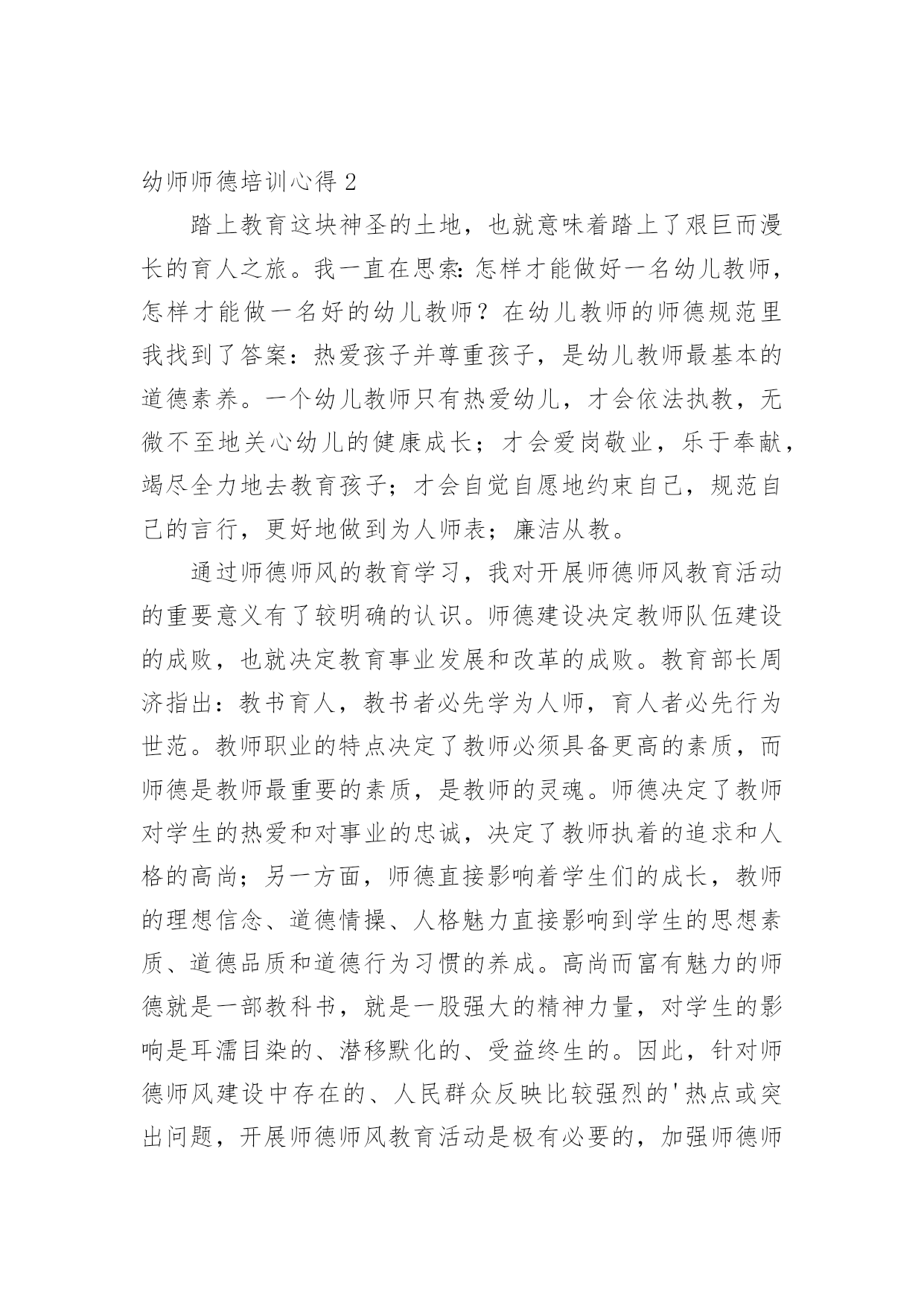 幼师师德培训心得 2

踏上教育这块神圣的土地，也就意味着踏上了艰巨而漫长的育人之旅。我一直在思索：怎样才能做好一名幼儿教师，怎样才能做一名好的幼儿教师？在幼儿教师的师德规范里我找到了答案：热爱孩子并尊重孩子，是幼儿教师最基本的道德素养。一个幼儿教师只有热爱幼儿，才会依法执教，无微不至地关心幼儿的健康成长；才会爱岗敬业，乐于奉献，竭尽全力地去教育孩子；才会自觉自愿地约束自己，规范自己的言行，更好地做到为人师表；廉洁从教。

通过师德师风的教育学习，我对开展师德师风教育活动的重要意义有了较明确的认识。师德建设决定教师队伍建设的成败，也就决定教育事业发展和改革的成败。教育部长周济指出：教书育人，教书者必先学为人师，育人者必先行为世范。教师职业的特点决定了教师必须具备更高的素质，而师德是教师最重要的素质，是教师的灵魂。师德决定了教师对学生的热爱和对事业的忠诚，决定了教师执着的追求和人格的高尚；另一方面，师德直接影响着学生们的成长，教师的理想信念、道德情操、人格魅力直接影响到学生的思想素质、道德品质和道德行为习惯的养成。高尚而富有魅力的师德就是一部教科书，就是一股强大的精神力量，对学生的影响是耳濡目染的、潜移默化的、受益终生的。因此，针对师德师风建设中存在的、人民群众反映比较强烈的'热点或突出问题，开展师德师风教育活动是极有必要的，加强师德师